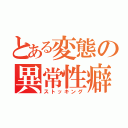 とある変態の異常性癖
ストッキング